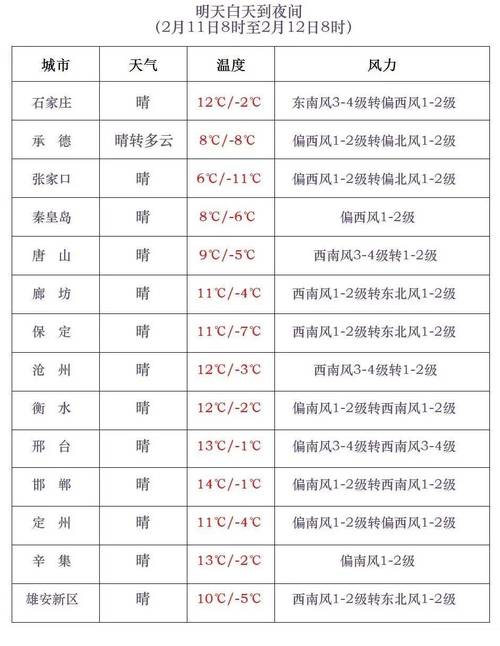 明天白天到夜间
(2月11日8时至2月12日8时)

| 城市 | 天气 | 温度 | 风力 |
|---|---|---|---|
| 石家庄 | 晴 | 12℃/-2℃ | 东南风3-4级转偏西风1-2级 |
| 承　德 | 晴转多云 | 8℃/-8℃ | 偏西风1-2级转偏北风1-2级 |
| 张家口 | 晴 | 6℃/-11℃ | 偏西风1-2级转偏北风1-2级 |
| 秦皇岛 | 晴 | 8℃/-6℃ | 偏西风1-2级 |
| 唐　山 | 晴 | 9℃/-5℃ | 西南风3-4级转1-2级 |
| 廊　坊 | 晴 | 11℃/-4℃ | 西南风1-2级转东北风1-2级 |
| 保　定 | 晴 | 11℃/-7℃ | 西南风1-2级转东北风1-2级 |
| 沧　州 | 晴 | 12℃/-3℃ | 西南风3-4级转1-2级 |
| 衡　水 | 晴 | 12℃/-2℃ | 偏南风1-2级转西南风1-2级 |
| 邢　台 | 晴 | 13℃/-1℃ | 偏南风3-4级转西南风3-4级 |
| 邯　郸 | 晴 | 14℃/-1℃ | 偏南风1-2级转西南风1-2级 |
| 定　州 | 晴 | 11℃/-4℃ | 偏南风1-2级转偏西风1-2级 |
| 辛　集 | 晴 | 13℃/-2℃ | 偏南风1-2级 |
| 雄安新区 | 晴 | 10℃/-5℃ | 西南风1-2级转东北风1-2级 |